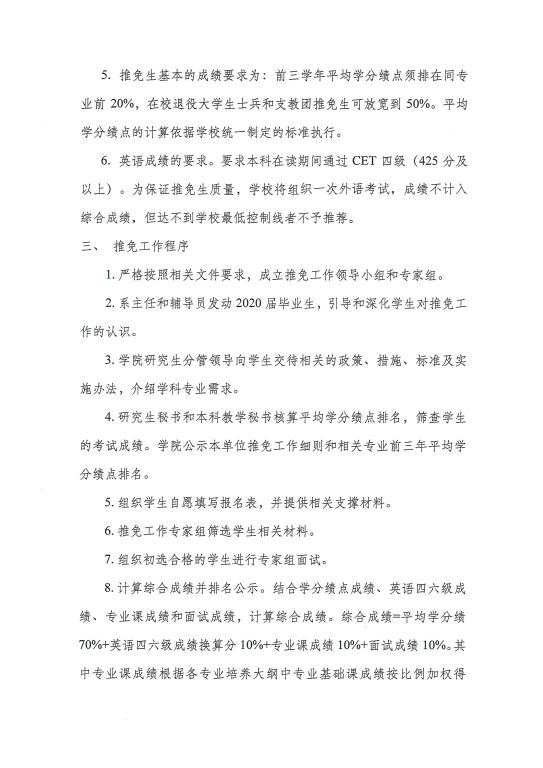 5. 推免生基本的成绩要求为：前三学年平均学分绩点须排在同专业前 20%，在校退役大学生士兵和支教团推免生可放宽到 50%。平均学分绩点的计算依据学校统一制定的标准执行。

6. 英语成绩的要求。要求本科在读期间通过 CET 四级（425 分及以上）。为保证推免生质量，学校将组织一次外语考试，成绩不计入综合成绩，但达不到学校最低控制线者不予推荐。

三、 推免工作程序

1. 严格按照相关文件要求，成立推免工作领导小组和专家组。

2. 系主任和辅导员发动 2020 届毕业生，引导和深化学生对推免工作的认识。

3. 学院研究生分管领导向学生交待相关的政策、措施、标准及实施办法，介绍学科专业需求。

4. 研究生秘书和本科教学秘书核算平均学分绩点排名，筛查学生的考试成绩。学院公示本单位推免工作细则和相关专业前三年平均学分绩点排名。

5. 组织学生自愿填写报名表，并提供相关支撑材料。

6. 推免工作专家组筛选学生相关材料。

7. 组织初选合格的学生进行专家组面试。

8. 计算综合成绩并排名公示。结合学分绩点成绩、英语四六级成绩、专业课成绩和面试成绩，计算综合成绩。综合成绩=平均学分绩 70%+英语四六级成绩换算分 10%+专业课成绩 10%+面试成绩 10%。其中专业课成绩根据各专业培养大纲中专业基础课成绩按比例加权得